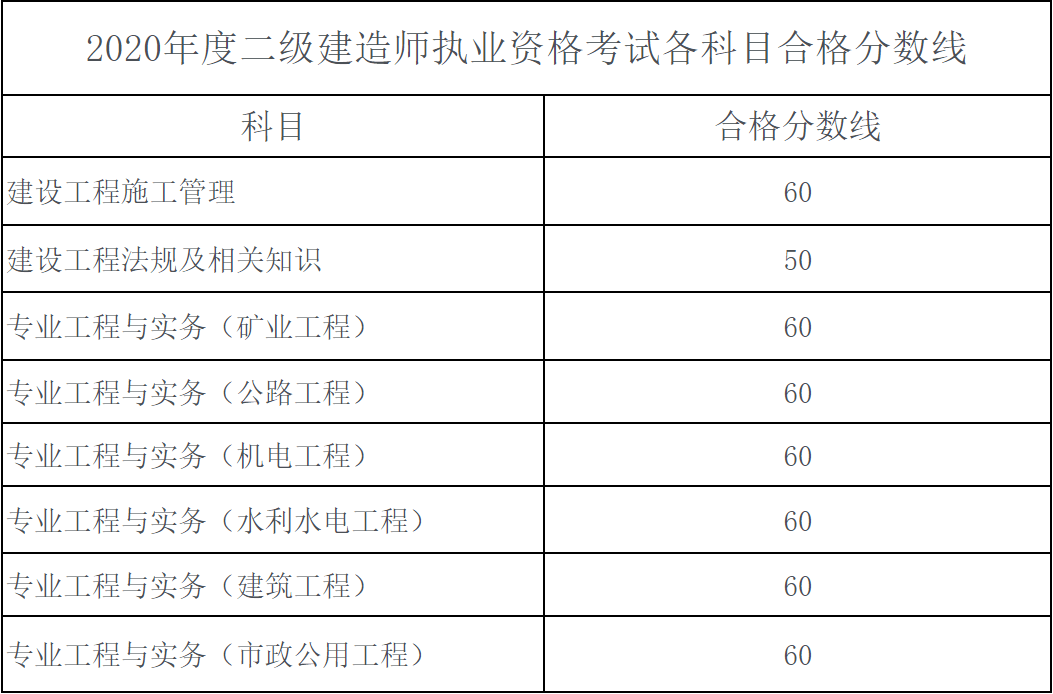 2020年度二级建造师执业资格考试各科目合格分数线

| 科目 | 合格分数线 |
|---|---|
| 建设工程施工管理 | 60 |
| 建设工程法规及相关知识 | 50 |
| 专业工程与实务（矿业工程） | 60 |
| 专业工程与实务（公路工程） | 60 |
| 专业工程与实务（机电工程） | 60 |
| 专业工程与实务（水利水电工程） | 60 |
| 专业工程与实务（建筑工程） | 60 |
| 专业工程与实务（市政公用工程） | 60 |